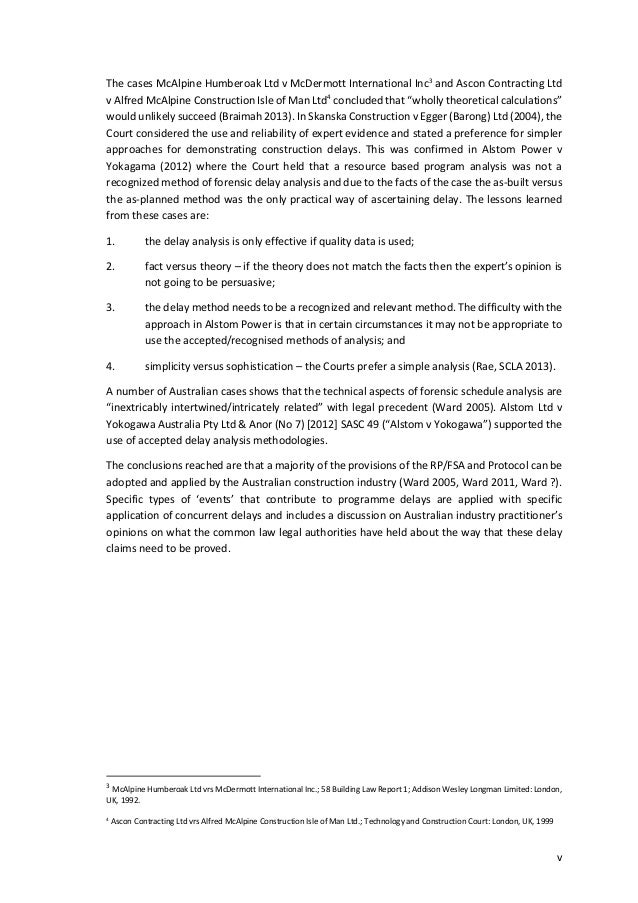 The cases McAlpine Humberoak Ltd v McDermott International Inc$^3$ and Ascon Contracting Ltd v Alfred McAlpine Construction Isle of Man Ltd$^4$ concluded that "wholly theoretical calculations" would unlikely succeed (Braimah 2013). In Skanska Construction v Egger (Barong) Ltd (2004), the Court considered the use and reliability of expert evidence and stated a preference for simpler approaches for demonstrating construction delays. This was confirmed in Alstom Power v Yokagama (2012) where the Court held that a resource based program analysis was not a recognized method of forensic delay analysis and due to the facts of the case the as-built versus the as-planned method was the only practical way of ascertaining delay. The lessons learned from these cases are:

1. the delay analysis is only effective if quality data is used;

2. fact versus theory – if the theory does not match the facts then the expert's opinion is not going to be persuasive;

3. the delay method needs to be a recognized and relevant method. The difficulty with the approach in Alstom Power is that in certain circumstances it may not be appropriate to use the accepted/recognised methods of analysis; and

4. simplicity versus sophistication – the Courts prefer a simple analysis (Rae, SCLA 2013).

A number of Australian cases shows that the technical aspects of forensic schedule analysis are "inextricably intertwined/intricately related" with legal precedent (Ward 2005). Alstom Ltd v Yokogawa Australia Pty Ltd & Anor (No 7) [2012] SASC 49 ("Alstom v Yokogawa") supported the use of accepted delay analysis methodologies.

The conclusions reached are that a majority of the provisions of the RP/FSA and Protocol can be adopted and applied by the Australian construction industry (Ward 2005, Ward 2011, Ward ?). Specific types of 'events' that contribute to programme delays are applied with specific application of concurrent delays and includes a discussion on Australian industry practitioner's opinions on what the common law legal authorities have held about the way that these delay claims need to be proved.

$^3$ McAlpine Humberoak Ltd vrs McDermott International Inc.; 58 Building Law Report 1; Addison Wesley Longman Limited: London, UK, 1992.

$^4$ Ascon Contracting Ltd vrs Alfred McAlpine Construction Isle of Man Ltd.; Technology and Construction Court: London, UK, 1999

v